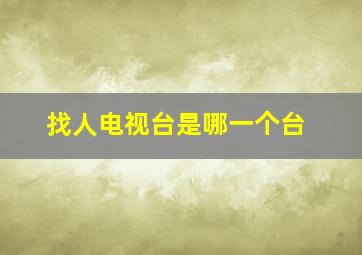 找人电视台是哪一个台